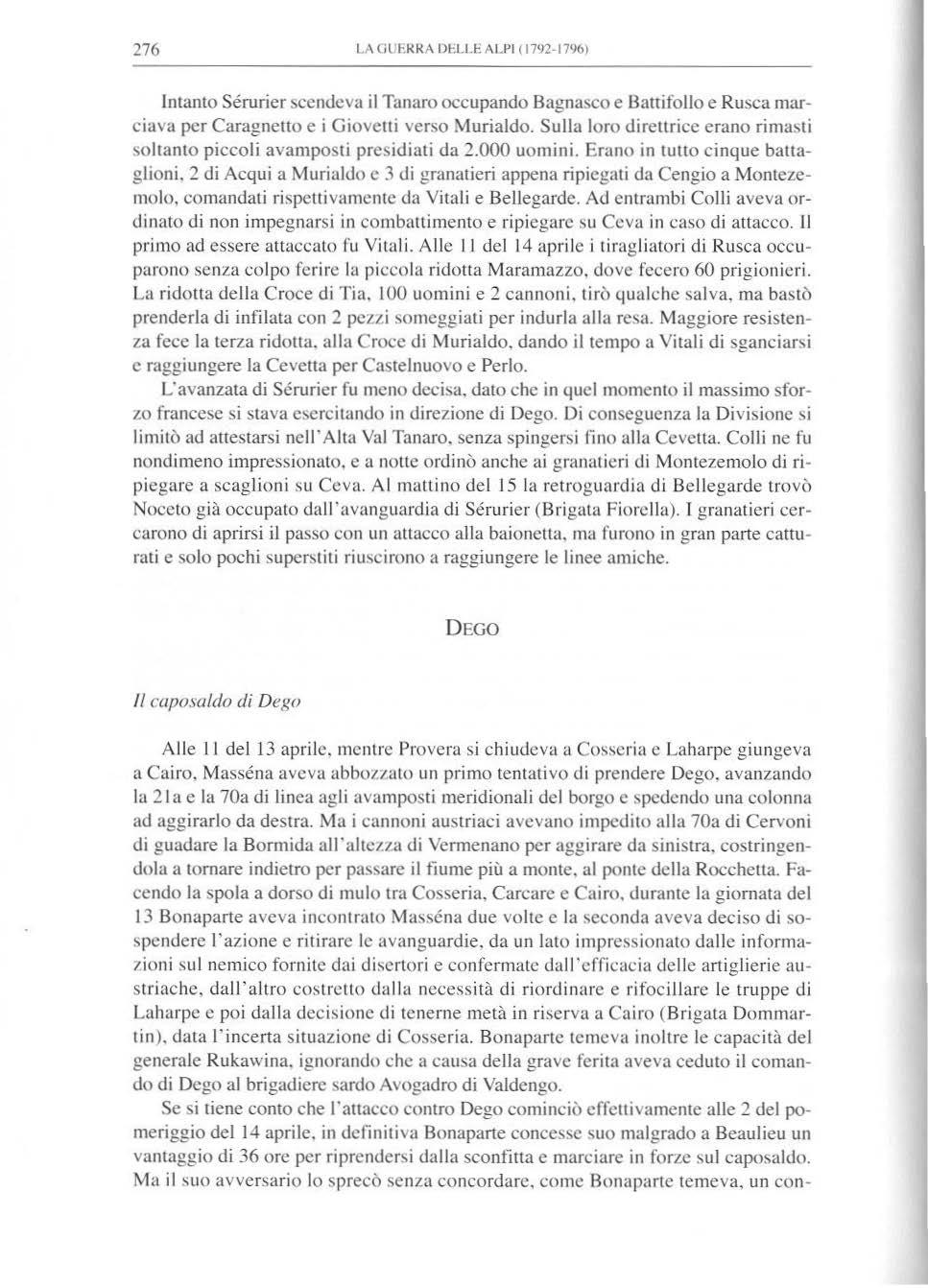 276 LA GUERRA DELLE ALPI (1792-1796)

Intanto Sérurier scendeva il Tanaro occupando Bagnasco e Battifollo e Rusca marciava per Caragnetto e i Giovetti verso Murialdo. Sulla loro direttrice erano rimasti soltanto piccoli avamposti presidiati da 2.000 uomini. Erano in tutto cinque battaglioni, 2 di Acqui a Murialdo e 3 di granatieri appena ripiegati da Cengio a Montezemolo, comandati rispettivamente da Vitali e Bellegarde. Ad entrambi Colli aveva ordinato di non impegnarsi in combattimento e ripiegare su Ceva in caso di attacco. Il primo ad essere attaccato fu Vitali. Alle 11 del 14 aprile i tiragliatori di Rusca occuparono senza colpo ferire la piccola ridotta Maramazzo, dove fecero 60 prigionieri. La ridotta della Croce di Tia, 100 uomini e 2 cannoni, tirò qualche salva, ma bastò prenderla di infilata con 2 pezzi someggiati per indurla alla resa. Maggiore resistenza fece la terza ridotta, alla Croce di Murialdo, dando il tempo a Vitali di sganciarsi e raggiungere la Cevetta per Castelnuovo e Perlo.

L'avanzata di Sérurier fu meno decisa, dato che in quel momento il massimo sforzo francese si stava esercitando in direzione di Dego. Di conseguenza la Divisione si limitò ad attestarsi nell'Alta Val Tanaro, senza spingersi fino alla Cevetta. Colli ne fu nondimeno impressionato, e a notte ordinò anche ai granatieri di Montezemolo di ripiegare a scaglioni su Ceva. Al mattino del 15 la retroguardia di Bellegarde trovò Noceto già occupato dall'avanguardia di Sérurier (Brigata Fiorella). I granatieri cercarono di aprirsi il passo con un attacco alla baionetta, ma furono in gran parte catturati e solo pochi superstiti riuscirono a raggiungere le linee amiche.

DEGO

Il caposaldo di Dego

Alle 11 del 13 aprile, mentre Provera si chiudeva a Cosseria e Laharpe giungeva a Cairo, Masséna aveva abbozzato un primo tentativo di prendere Dego, avanzando la 21a e la 70a di linea agli avamposti meridionali del borgo e spedendo una colonna ad aggirarlo da destra. Ma i cannoni austriaci avevano impedito alla 70a di Cervoni di guadare la Bormida all'altezza di Vermenano per aggirare da sinistra, costringendola a tornare indietro per passare il fiume più a monte, al ponte della Rocchetta. Facendo la spola a dorso di mulo tra Cosseria, Carcare e Cairo, durante la giornata del 13 Bonaparte aveva incontrato Masséna due volte e la seconda aveva deciso di sospendere l'azione e ritirare le avanguardie, da un lato impressionato dalle informazioni sul nemico fornite dai disertori e confermate dall'efficacia delle artiglierie austriache, dall'altro costretto dalla necessità di riordinare e rifocillare le truppe di Laharpe e poi dalla decisione di tenerne metà in riserva a Cairo (Brigata Dommartin), data l'incerta situazione di Cosseria. Bonaparte temeva inoltre le capacità del generale Rukawina, ignorando che a causa della grave ferita aveva ceduto il comando di Dego al brigadiere sardo Avogadro di Valdengo.

Se si tiene conto che l'attacco contro Dego cominciò effettivamente alle 2 del pomeriggio del 14 aprile, in definitiva Bonaparte concesse suo malgrado a Beaulieu un vantaggio di 36 ore per riprendersi dalla sconfitta e marciare in forze sul caposaldo. Ma il suo avversario lo sprecò senza concordare, come Bonaparte temeva, un con-